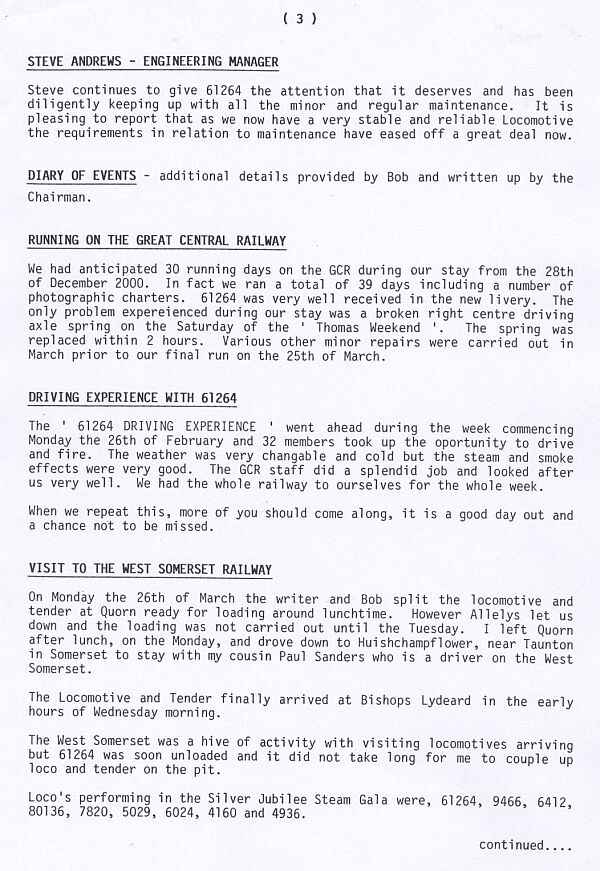 ( 3 )

STEVE ANDREWS - ENGINEERING MANAGER

Steve continues to give 61264 the attention that it deserves and has been diligently keeping up with all the minor and regular maintenance. It is pleasing to report that as we now have a very stable and reliable Locomotive the requirements in relation to maintenance have eased off a great deal now.

DIARY OF EVENTS - additional details provided by Bob and written up by the Chairman.

RUNNING ON THE GREAT CENTRAL RAILWAY

We had anticipated 30 running days on the GCR during our stay from the 28th of December 2000. In fact we ran a total of 39 days including a number of photographic charters. 61264 was very well received in the new livery. The only problem expereienced during our stay was a broken right centre driving axle spring on the Saturday of the ' Thomas Weekend '. The spring was replaced within 2 hours. Various other minor repairs were carried out in March prior to our final run on the 25th of March.

DRIVING EXPERIENCE WITH 61264

The ' 61264 DRIVING EXPERIENCE ' went ahead during the week commencing Monday the 26th of February and 32 members took up the oportunity to drive and fire. The weather was very changable and cold but the steam and smoke effects were very good. The GCR staff did a splendid job and looked after us very well. We had the whole railway to ourselves for the whole week.

When we repeat this, more of you should come along, it is a good day out and a chance not to be missed.

VISIT TO THE WEST SOMERSET RAILWAY

On Monday the 26th of March the writer and Bob split the locomotive and tender at Quorn ready for loading around lunchtime. However Allelys let us down and the loading was not carried out until the Tuesday. I left Quorn after lunch, on the Monday, and drove down to Huishchampflower, near Taunton in Somerset to stay with my cousin Paul Sanders who is a driver on the West Somerset.

The Locomotive and Tender finally arrived at Bishops Lydeard in the early hours of Wednesday morning.

The West Somerset was a hive of activity with visiting locomotives arriving but 61264 was soon unloaded and it did not take long for me to couple up loco and tender on the pit.

Loco's performing in the Silver Jubilee Steam Gala were, 61264, 9466, 6412, 80136, 7820, 5029, 6024, 4160 and 4936.

continued....